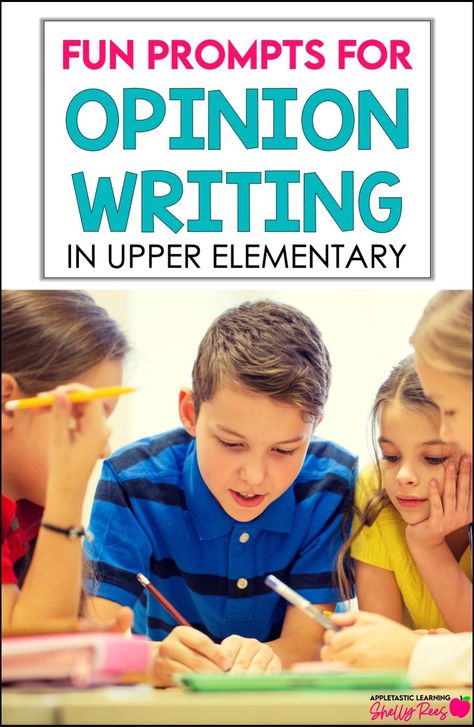 FUN PROMPTS FOR
OPINION
WRITING
IN UPPER ELEMENTARY

APPLETASTIC LEARNING
Shelly Rees